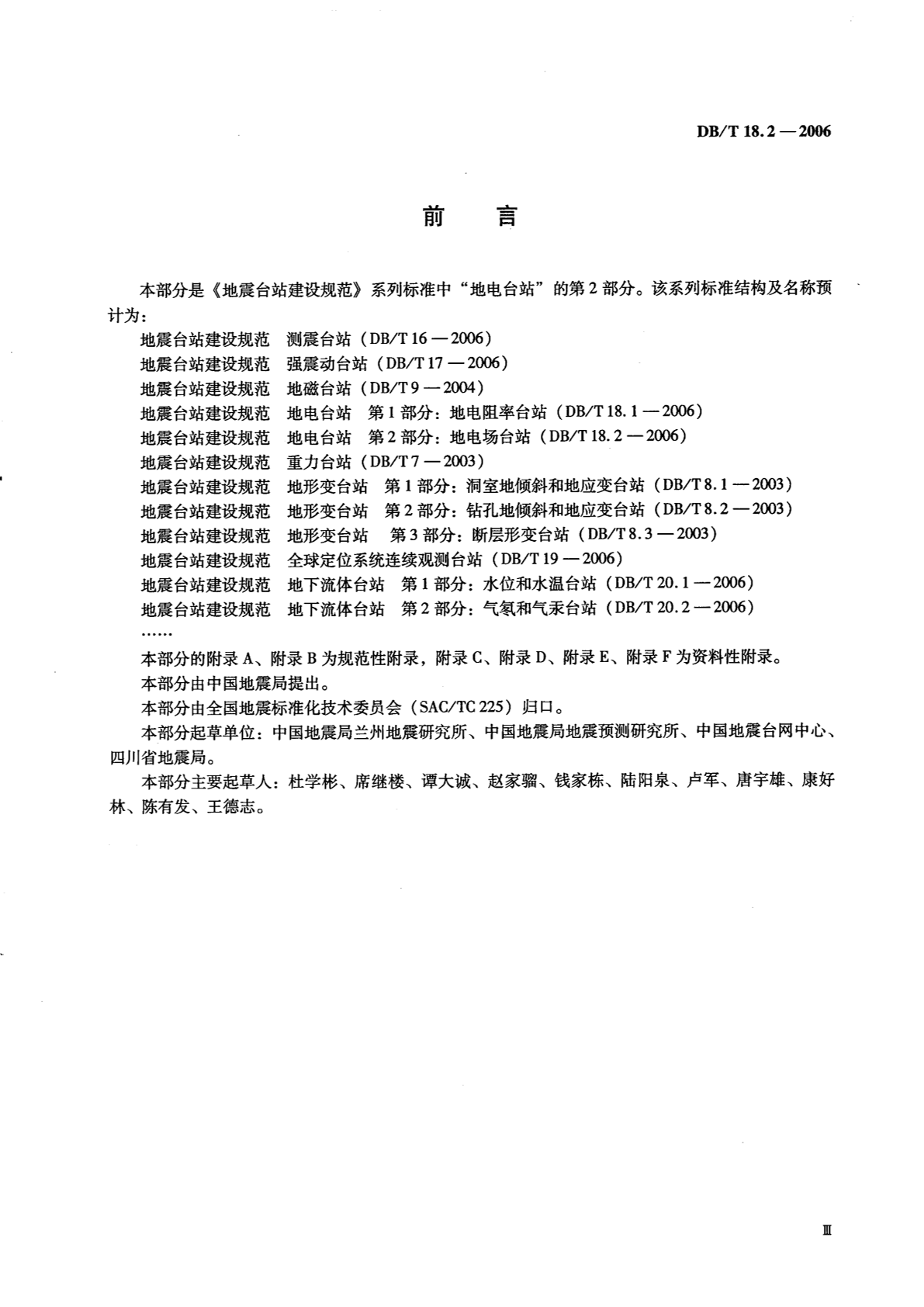 DB/T 18.2 — 2006

前　言

本部分是《地震台站建设规范》系列标准中“地电台站”的第2部分。该系列标准结构及名称预计为：

地震台站建设规范　测震台站（DB/T 16 — 2006）
地震台站建设规范　强震动台站（DB/T 17 — 2006）
地震台站建设规范　地磁台站（DB/T 9 — 2004）
地震台站建设规范　地电台站　第1部分：地电阻率台站（DB/T 18.1 — 2006）
地震台站建设规范　地电台站　第2部分：地电场台站（DB/T 18.2 — 2006）
地震台站建设规范　重力台站（DB/T 7 — 2003）
地震台站建设规范　地形变台站　第1部分：洞室地倾斜和地应变台站（DB/T 8.1 — 2003）
地震台站建设规范　地形变台站　第2部分：钻孔地倾斜和地应变台站（DB/T 8.2 — 2003）
地震台站建设规范　地形变台站　第3部分：断层形变台站（DB/T 8.3 — 2003）
地震台站建设规范　全球定位系统连续观测台站（DB/T 19 — 2006）
地震台站建设规范　地下流体台站　第1部分：水位和水温台站（DB/T 20.1 — 2006）
地震台站建设规范　地下流体台站　第2部分：气氡和气汞台站（DB/T 20.2 — 2006）
……

本部分的附录A、附录B为规范性附录，附录C、附录D、附录E、附录F为资料性附录。

本部分由中国地震局提出。

本部分由全国地震标准化技术委员会（SAC/TC 225）归口。

本部分起草单位：中国地震局兰州地震研究所、中国地震局地震预测研究所、中国地震台网中心、四川省地震局。

本部分主要起草人：杜学彬、席继楼、谭大诚、赵家骝、钱家栋、陆阳泉、卢军、唐宇雄、康好林、陈有发、王德志。

Ⅲ